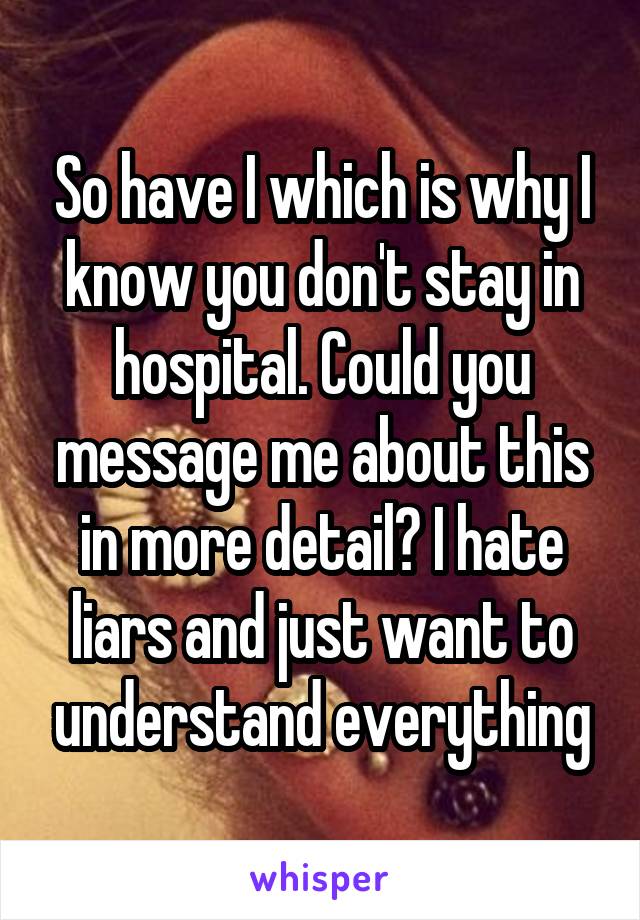 So have I which is why I know you don't stay in hospital. Could you message me about this in more detail? I hate liars and just want to understand everything

whisper